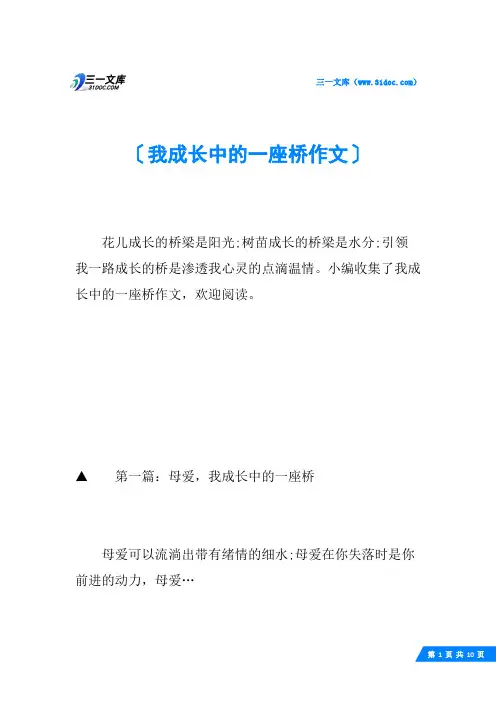 三一文库
31DOC.COM

三一文库（www.31doc.com）

〔我成长中的一座桥作文〕

花儿成长的桥梁是阳光;树苗成长的桥梁是水分;引领我一路成长的桥是渗透我心灵的点滴温情。小编收集了我成长中的一座桥作文，欢迎阅读。

▲　第一篇：母爱，我成长中的一座桥

母爱可以流淌出带有绪情的细水;母爱在你失落时是你前进的动力，母爱…

第 1 页 共 10 页